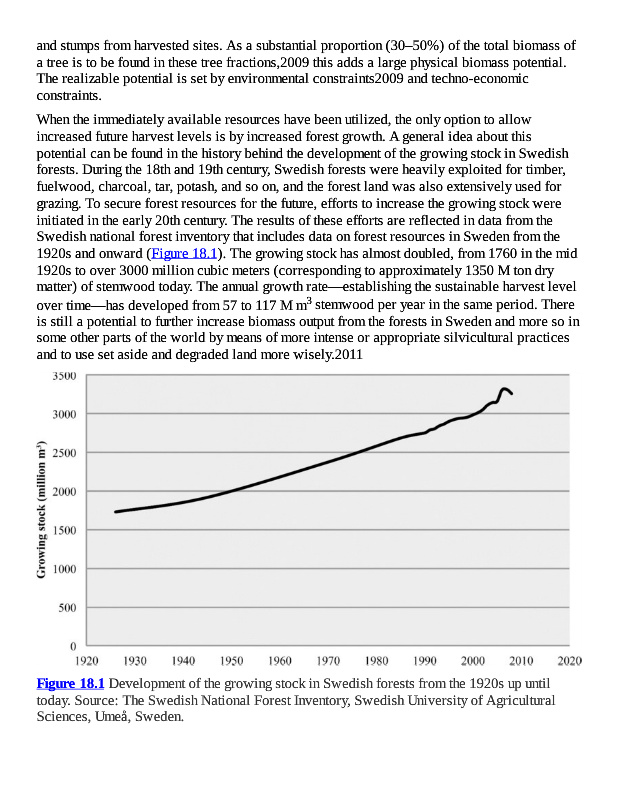 and stumps from harvested sites. As a substantial proportion (30–50%) of the total biomass of a tree is to be found in these tree fractions,2009 this adds a large physical biomass potential. The realizable potential is set by environmental constraints2009 and techno-economic constraints.

When the immediately available resources have been utilized, the only option to allow increased future harvest levels is by increased forest growth. A general idea about this potential can be found in the history behind the development of the growing stock in Swedish forests. During the 18th and 19th century, Swedish forests were heavily exploited for timber, fuelwood, charcoal, tar, potash, and so on, and the forest land was also extensively used for grazing. To secure forest resources for the future, efforts to increase the growing stock were initiated in the early 20th century. The results of these efforts are reflected in data from the Swedish national forest inventory that includes data on forest resources in Sweden from the 1920s and onward (Figure 18.1). The growing stock has almost doubled, from 1760 in the mid 1920s to over 3000 million cubic meters (corresponding to approximately 1350 M ton dry matter) of stemwood today. The annual growth rate—establishing the sustainable harvest level over time—has developed from 57 to 117 M m$^3$ stemwood per year in the same period. There is still a potential to further increase biomass output from the forests in Sweden and more so in some other parts of the world by means of more intense or appropriate silvicultural practices and to use set aside and degraded land more wisely.2011

3500
3000
2500
2000
1500
1000
500
0
Growing stock (million m$^3$)
1920 1930 1940 1950 1960 1970 1980 1990 2000 2010 2020

Figure 18.1 Development of the growing stock in Swedish forests from the 1920s up until today. Source: The Swedish National Forest Inventory, Swedish University of Agricultural Sciences, Umeå, Sweden.